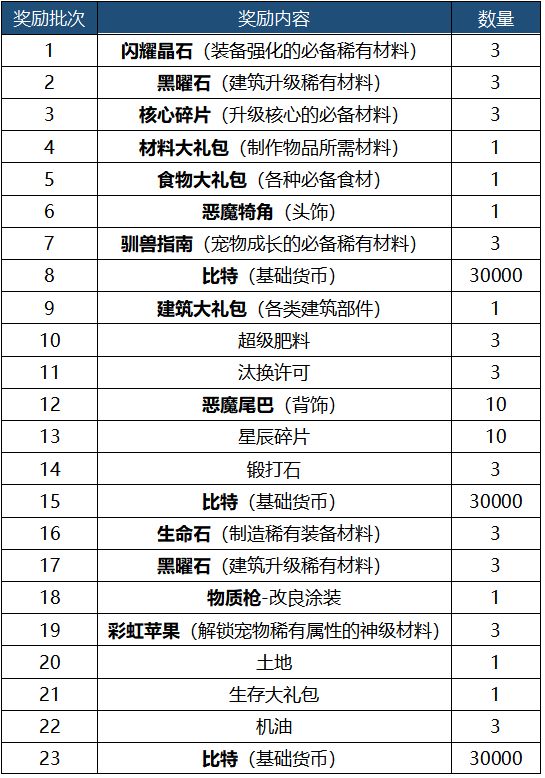 | 奖励批次 | 奖励内容 | 数量 |
|---|---|---|
| 1 | 闪耀晶石（装备强化的必备稀有材料） | 3 |
| 2 | 黑曜石（建筑升级稀有材料） | 3 |
| 3 | 核心碎片（升级核心的必备材料） | 3 |
| 4 | 材料大礼包（制作物品所需材料） | 1 |
| 5 | 食物大礼包（各种必备食材） | 1 |
| 6 | 恶魔犄角（头饰） | 1 |
| 7 | 驯兽指南（宠物成长的必备稀有材料） | 3 |
| 8 | 比特（基础货币） | 30000 |
| 9 | 建筑大礼包（各类建筑部件） | 1 |
| 10 | 超级肥料 | 3 |
| 11 | 汰换许可 | 3 |
| 12 | 恶魔尾巴（背饰） | 10 |
| 13 | 星辰碎片 | 10 |
| 14 | 锻打石 | 3 |
| 15 | 比特（基础货币） | 30000 |
| 16 | 生命石（制造稀有装备材料） | 3 |
| 17 | 黑曜石（建筑升级稀有材料） | 3 |
| 18 | 物质枪-改良涂装 | 1 |
| 19 | 彩虹苹果（解锁宠物稀有属性的神级材料） | 3 |
| 20 | 土地 | 1 |
| 21 | 生存大礼包 | 1 |
| 22 | 机油 | 3 |
| 23 | 比特（基础货币） | 30000 |